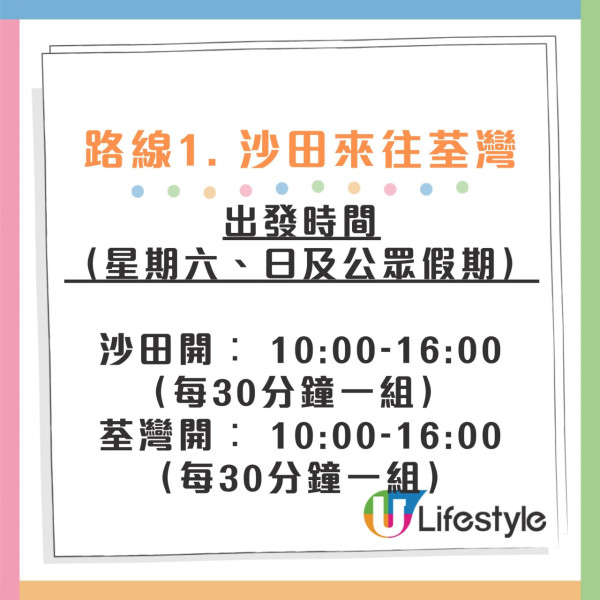 路線1. 沙田來往荃灣

出發時間
（星期六、日及公眾假期）

沙田開： 10:00-16:00
（每30分鐘一組）
荃灣開： 10:00-16:00
（每30分鐘一組）

U Lifestyle